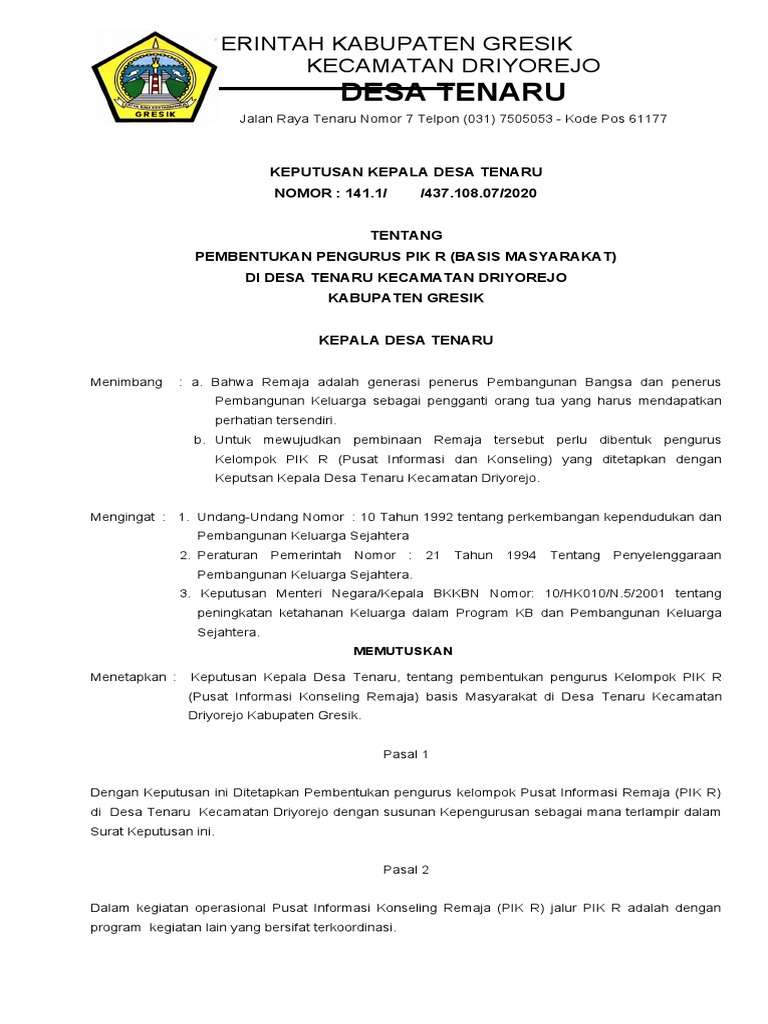 GRESIK

ERINTAH KABUPATEN GRESIK
KECAMATAN DRIYOREJO
DESA TENARU
Jalan Raya Tenaru Nomor 7 Telpon (031) 7505053 - Kode Pos 61177

KEPUTUSAN KEPALA DESA TENARU
NOMOR : 141.1/ /437.108.07/2020

TENTANG
PEMBENTUKAN PENGURUS PIK R (BASIS MASYARAKAT)
DI DESA TENARU KECAMATAN DRIYOREJO
KABUPATEN GRESIK

KEPALA DESA TENARU

Menimbang : a. Bahwa Remaja adalah generasi penerus Pembangunan Bangsa dan penerus Pembangunan Keluarga sebagai pengganti orang tua yang harus mendapatkan perhatian tersendiri.
b. Untuk mewujudkan pembinaan Remaja tersebut perlu dibentuk pengurus Kelompok PIK R (Pusat Informasi dan Konseling) yang ditetapkan dengan Keputsan Kepala Desa Tenaru Kecamatan Driyorejo.

Mengingat : 1. Undang-Undang Nomor : 10 Tahun 1992 tentang perkembangan kependudukan dan Pembangunan Keluarga Sejahtera
2. Peraturan Pemerintah Nomor : 21 Tahun 1994 Tentang Penyelenggaraan Pembangunan Keluarga Sejahtera.
3. Keputusan Menteri Negara/Kepala BKKBN Nomor: 10/HK010/N.5/2001 tentang peningkatan ketahanan Keluarga dalam Program KB dan Pembangunan Keluarga Sejahtera.

MEMUTUSKAN

Menetapkan : Keputusan Kepala Desa Tenaru, tentang pembentukan pengurus Kelompok PIK R (Pusat Informasi Konseling Remaja) basis Masyarakat di Desa Tenaru Kecamatan Driyorejo Kabupaten Gresik.

Pasal 1

Dengan Keputusan ini Ditetapkan Pembentukan pengurus kelompok Pusat Informasi Remaja (PIK R) di Desa Tenaru Kecamatan Driyorejo dengan susunan Kepengurusan sebagai mana terlampir dalam Surat Keputusan ini.

Pasal 2

Dalam kegiatan operasional Pusat Informasi Konseling Remaja (PIK R) jalur PIK R adalah dengan program kegiatan lain yang bersifat terkoordinasi.